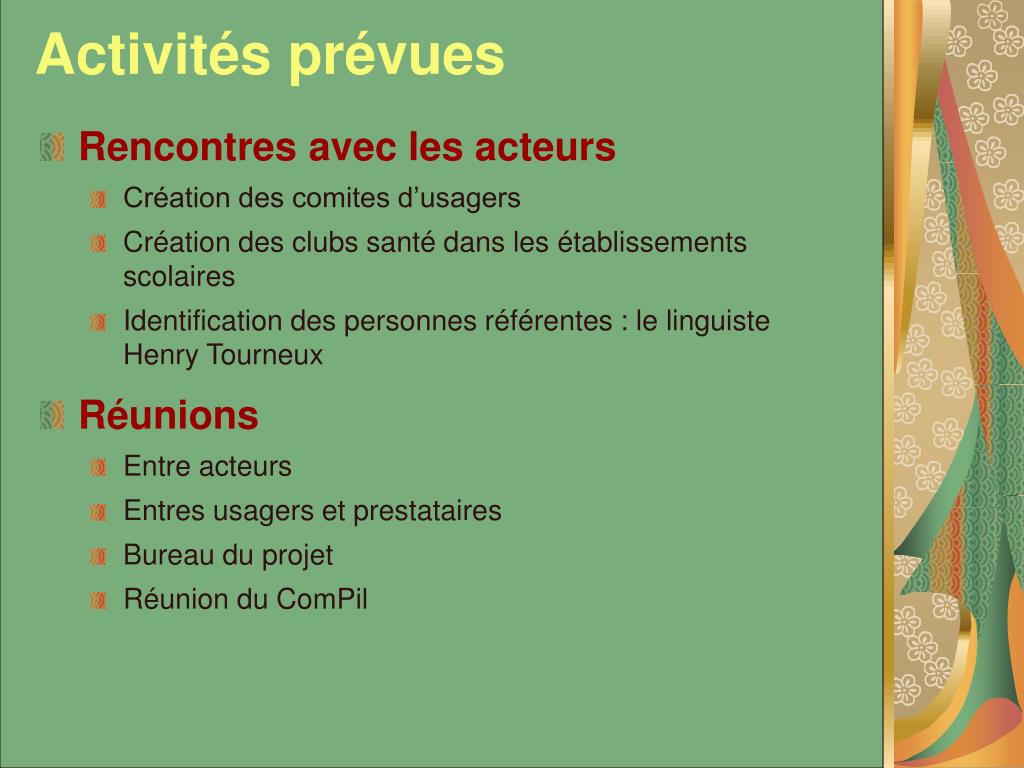 Activités prévues

Rencontres avec les acteurs

Création des comites d’usagers

Création des clubs santé dans les établissements scolaires

Identification des personnes référentes : le linguiste Henry Tourneux

Réunions

Entre acteurs

Entres usagers et prestataires

Bureau du projet

Réunion du ComPil